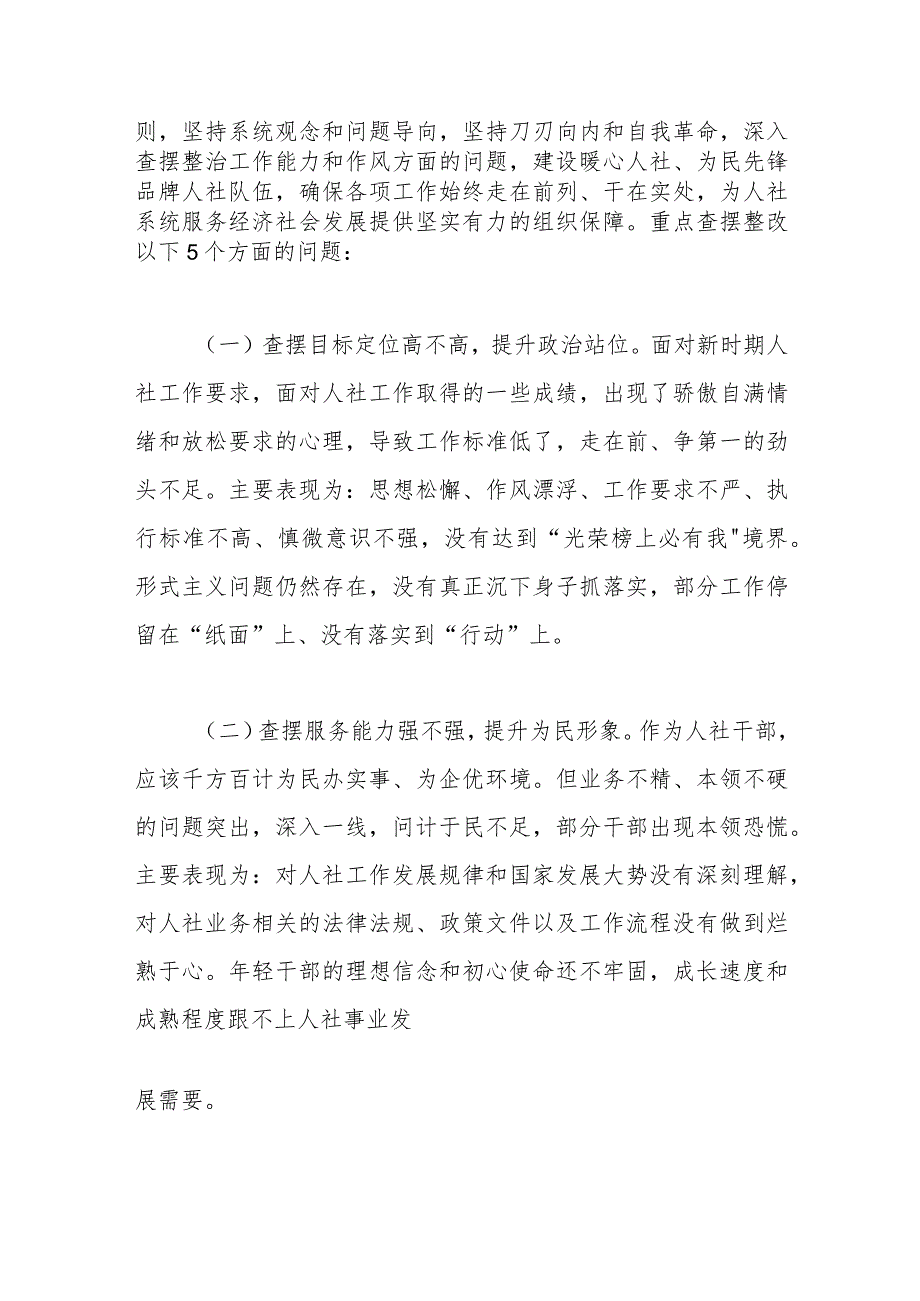 则，坚持系统观念和问题导向，坚持刀刃向内和自我革命，深入查摆整治工作能力和作风方面的问题，建设暖心人社、为民先锋品牌人社队伍，确保各项工作始终走在前列、干在实处，为人社系统服务经济社会发展提供坚实有力的组织保障。重点查摆整改以下5个方面的问题：

（一）查摆目标定位高不高，提升政治站位。面对新时期人社工作要求，面对人社工作取得的一些成绩，出现了骄傲自满情绪和放松要求的心理，导致工作标准低了，走在前、争第一的劲头不足。主要表现为：思想松懈、作风漂浮、工作要求不严、执行标准不高、慎微意识不强，没有达到“光荣榜上必有我"境界。形式主义问题仍然存在，没有真正沉下身子抓落实，部分工作停留在“纸面”上、没有落实到“行动”上。

（二）查摆服务能力强不强，提升为民形象。作为人社干部，应该千方百计为民办实事、为企优环境。但业务不精、本领不硬的问题突出，深入一线，问计于民不足，部分干部出现本领恐慌。主要表现为：对人社工作发展规律和国家发展大势没有深刻理解，对人社业务相关的法律法规、政策文件以及工作流程没有做到烂熟于心。年轻干部的理想信念和初心使命还不牢固，成长速度和成熟程度跟不上人社事业发

展需要。